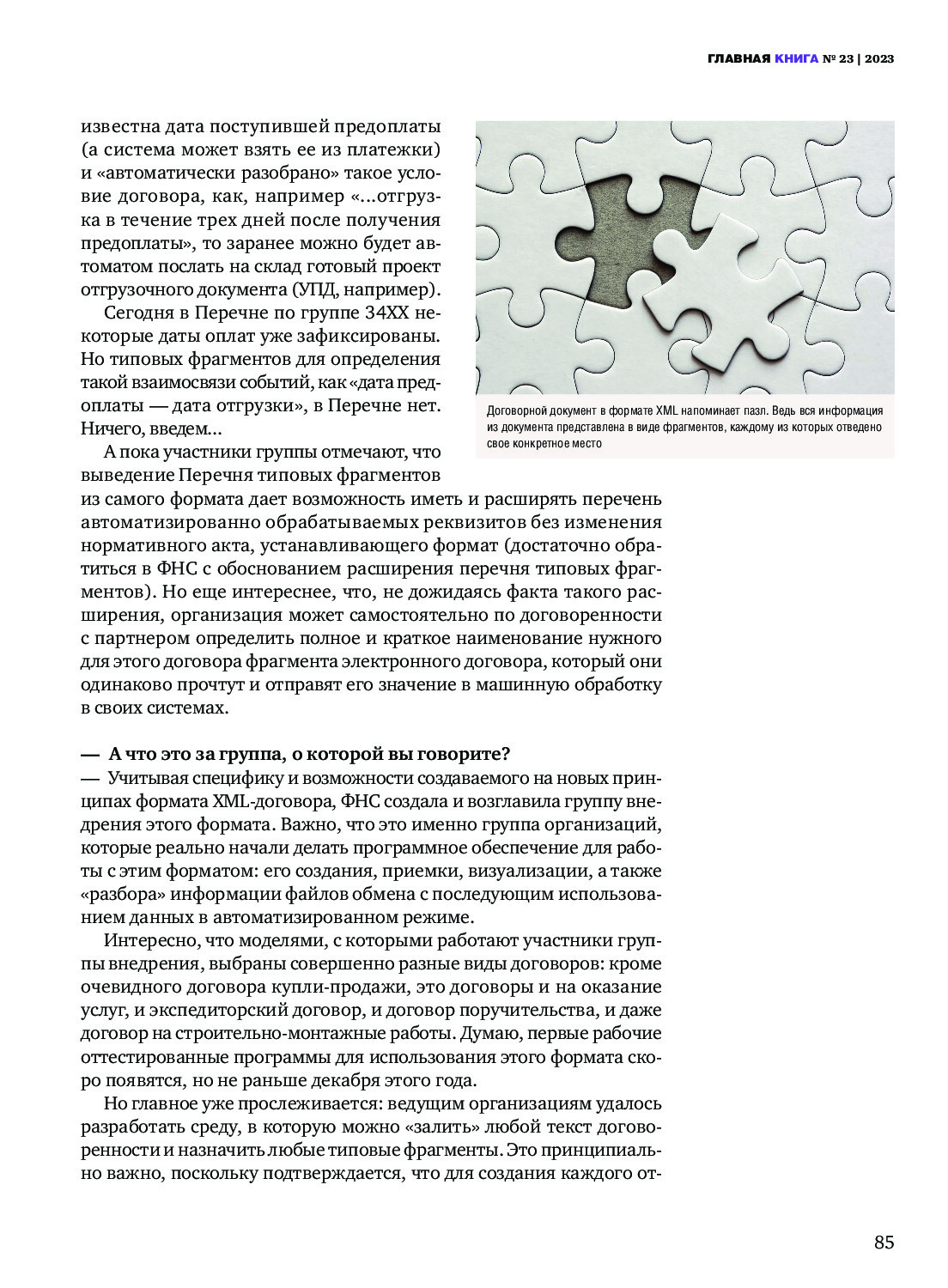 ГЛАВНАЯ КНИГА № 23 | 2023

известна дата поступившей предоплаты (а система может взять ее из платежки) и «автоматически разобрано» такое условие договора, как, например «...отгрузка в течение трех дней после получения предоплаты», то заранее можно будет автоматом послать на склад готовый проект отгрузочного документа (УПД, например).

Сегодня в Перечне по группе 34XX некоторые даты оплат уже зафиксированы. Но типовых фрагментов для определения такой взаимосвязи событий, как «дата предоплаты — дата отгрузки», в Перечне нет. Ничего, введем...

А пока участники группы отмечают, что выведение Перечня типовых фрагментов из самого формата дает возможность иметь и расширять перечень автоматизированно обрабатываемых реквизитов без изменения нормативного акта, устанавливающего формат (достаточно обратиться в ФНС с обоснованием расширения перечня типовых фрагментов). Но еще интереснее, что, не дожидаясь факта такого расширения, организация может самостоятельно по договоренности с партнером определить полное и краткое наименование нужного для этого договора фрагмента электронного договора, который они одинаково прочтут и отправят его значение в машинную обработку в своих системах.

Договорной документ в формате XML напоминает пазл. Ведь вся информация из документа представлена в виде фрагментов, каждому из которых отведено свое конкретное место

— А что это за группа, о которой вы говорите?
— Учитывая специфику и возможности создаваемого на новых принципах формата XML-договора, ФНС создала и возглавила группу внедрения этого формата. Важно, что это именно группа организаций, которые реально начали делать программное обеспечение для работы с этим форматом: его создания, приемки, визуализации, а также «разбора» информации файлов обмена с последующим использованием данных в автоматизированном режиме.

Интересно, что моделями, с которыми работают участники группы внедрения, выбраны совершенно разные виды договоров: кроме очевидного договора купли-продажи, это договоры и на оказание услуг, и экспедиторский договор, и договор поручительства, и даже договор на строительно-монтажные работы. Думаю, первые рабочие оттестированные программы для использования этого формата скоро появятся, но не раньше декабря этого года.

Но главное уже прослеживается: ведущим организациям удалось разработать среду, в которую можно «залить» любой текст договоренности и назначить любые типовые фрагменты. Это принципиально важно, поскольку подтверждается, что для создания каждого от-

85